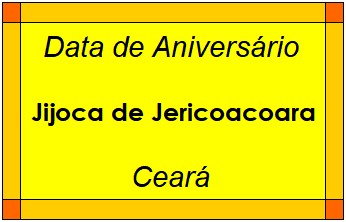 Data de Aniversário

Jijoca de Jericoacoara

Ceará